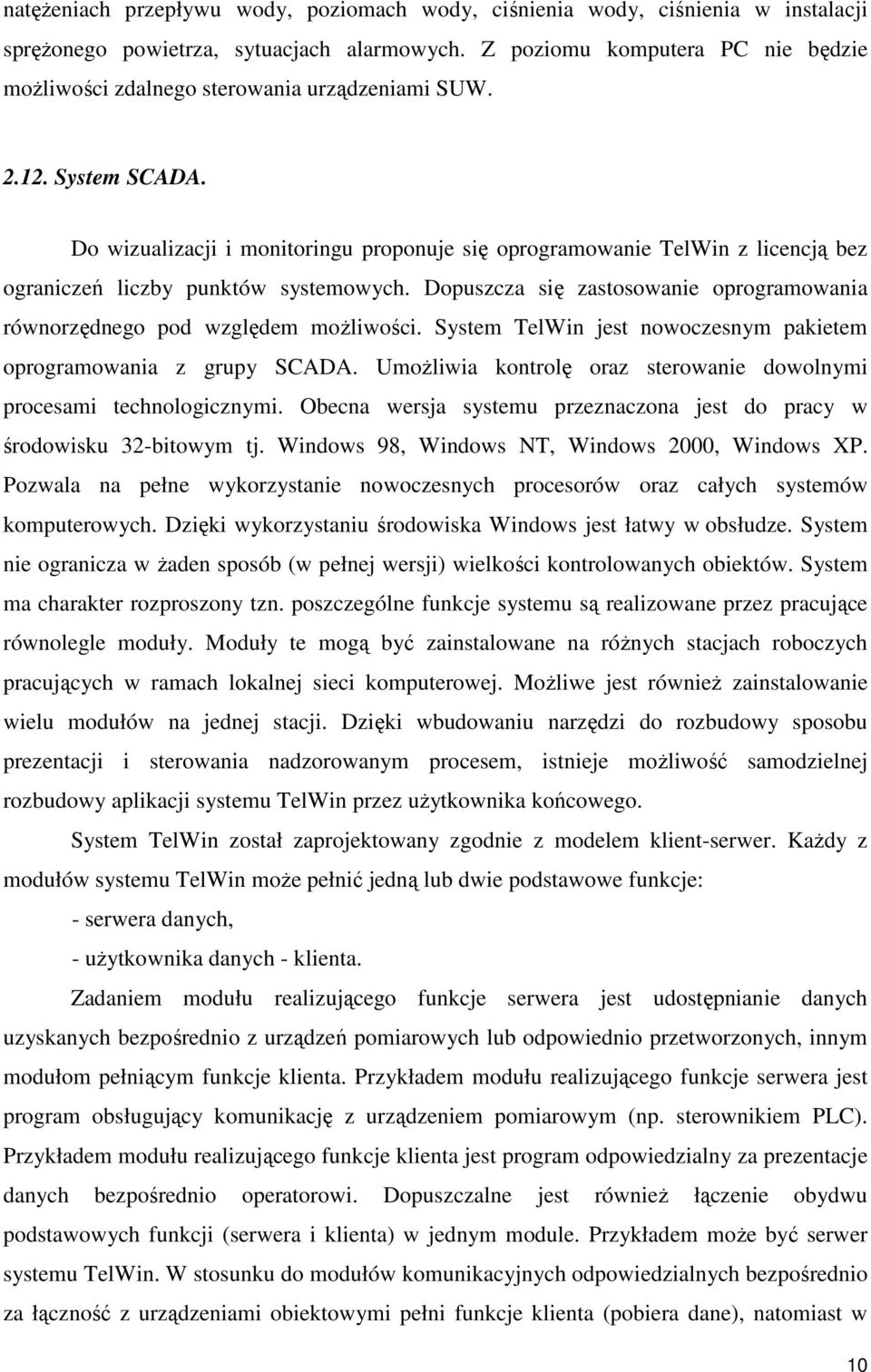 natężeniach przepływu wody, poziomach wody, ciśnienia wody, ciśnienia w instalacji sprężonego powietrza, sytuacjach alarmowych. Z poziomu komputera PC nie będzie możliwości zdalnego sterowania urządzeniami SUW.

2.12. System SCADA.

Do wizualizacji i monitoringu proponuje się oprogramowanie TelWin z licencją bez ograniczeń liczby punktów systemowych. Dopuszcza się zastosowanie oprogramowania równorzędnego pod względem możliwości. System TelWin jest nowoczesnym pakietem oprogramowania z grupy SCADA. Umożliwia kontrolę oraz sterowanie dowolnymi procesami technologicznymi. Obecna wersja systemu przeznaczona jest do pracy w środowisku 32-bitowym tj. Windows 98, Windows NT, Windows 2000, Windows XP. Pozwala na pełne wykorzystanie nowoczesnych procesorów oraz całych systemów komputerowych. Dzięki wykorzystaniu środowiska Windows jest łatwy w obsłudze. System nie ogranicza w żaden sposób (w pełnej wersji) wielkości kontrolowanych obiektów. System ma charakter rozproszony tzn. poszczególne funkcje systemu są realizowane przez pracujące równolegle moduły. Moduły te mogą być zainstalowane na różnych stacjach roboczych pracujących w ramach lokalnej sieci komputerowej. Możliwe jest również zainstalowanie wielu modułów na jednej stacji. Dzięki wbudowaniu narzędzi do rozbudowy sposobu prezentacji i sterowania nadzorowanym procesem, istnieje możliwość samodzielnej rozbudowy aplikacji systemu TelWin przez użytkownika końcowego.

System TelWin został zaprojektowany zgodnie z modelem klient-serwer. Każdy z modułów systemu TelWin może pełnić jedną lub dwie podstawowe funkcje:

- serwera danych,

- użytkownika danych - klienta.

Zadaniem modułu realizującego funkcje serwera jest udostępnianie danych uzyskanych bezpośrednio z urządzeń pomiarowych lub odpowiednio przetworzonych, innym modułom pełniącym funkcje klienta. Przykładem modułu realizującego funkcje serwera jest program obsługujący komunikację z urządzeniem pomiarowym (np. sterownikiem PLC). Przykładem modułu realizującego funkcje klienta jest program odpowiedzialny za prezentacje danych bezpośrednio operatorowi. Dopuszczalne jest również łączenie obydwu podstawowych funkcji (serwera i klienta) w jednym module. Przykładem może być serwer systemu TelWin. W stosunku do modułów komunikacyjnych odpowiedzialnych bezpośrednio za łączność z urządzeniami obiektowymi pełni funkcje klienta (pobiera dane), natomiast w

10